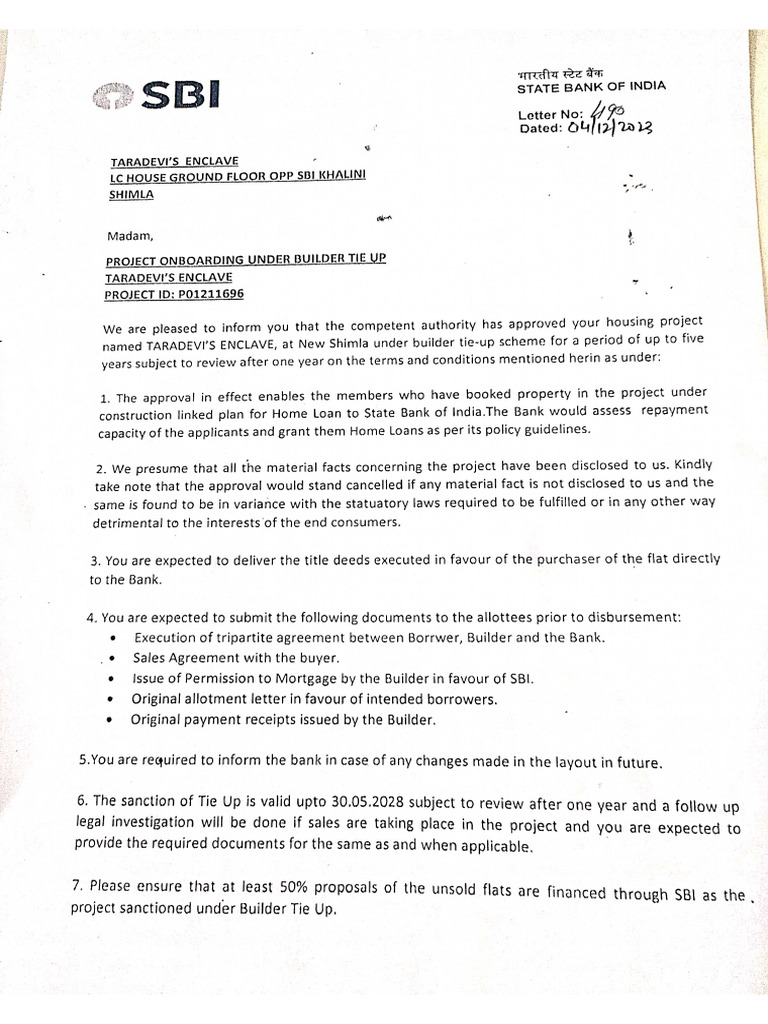 SBI

भारतीय स्टेट बैंक
STATE BANK OF INDIA

Letter No: 1190
Dated: 04/12/2023

TARADEVI'S ENCLAVE
LC HOUSE GROUND FLOOR OPP SBI KHALINI
SHIMLA

Madam,

PROJECT ONBOARDING UNDER BUILDER TIE UP
TARADEVI'S ENCLAVE
PROJECT ID: P01211696

We are pleased to inform you that the competent authority has approved your housing project named TARADEVI'S ENCLAVE, at New Shimla under builder tie-up scheme for a period of up to five years subject to review after one year on the terms and conditions mentioned herin as under:

1. The approval in effect enables the members who have booked property in the project under construction linked plan for Home Loan to State Bank of India.The Bank would assess repayment capacity of the applicants and grant them Home Loans as per its policy guidelines.

2. We presume that all the material facts concerning the project have been disclosed to us. Kindly take note that the approval would stand cancelled if any material fact is not disclosed to us and the same is found to be in variance with the statuatory laws required to be fulfilled or in any other way detrimental to the interests of the end consumers.

3. You are expected to deliver the title deeds executed in favour of the purchaser of the flat directly to the Bank.

4. You are expected to submit the following documents to the allottees prior to disbursement:
• Execution of tripartite agreement between Borrwer, Builder and the Bank.
• Sales Agreement with the buyer.
• Issue of Permission to Mortgage by the Builder in favour of SBI.
• Original allotment letter in favour of intended borrowers.
• Original payment receipts issued by the Builder.

5.You are required to inform the bank in case of any changes made in the layout in future.

6. The sanction of Tie Up is valid upto 30.05.2028 subject to review after one year and a follow up legal investigation will be done if sales are taking place in the project and you are expected to provide the required documents for the same as and when applicable.

7. Please ensure that at least 50% proposals of the unsold flats are financed through SBI as the project sanctioned under Builder Tie Up.